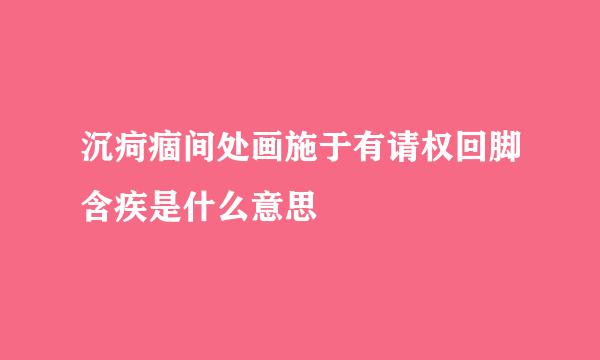 沉疴痼间处画施于有请权回脚含疾是什么意思